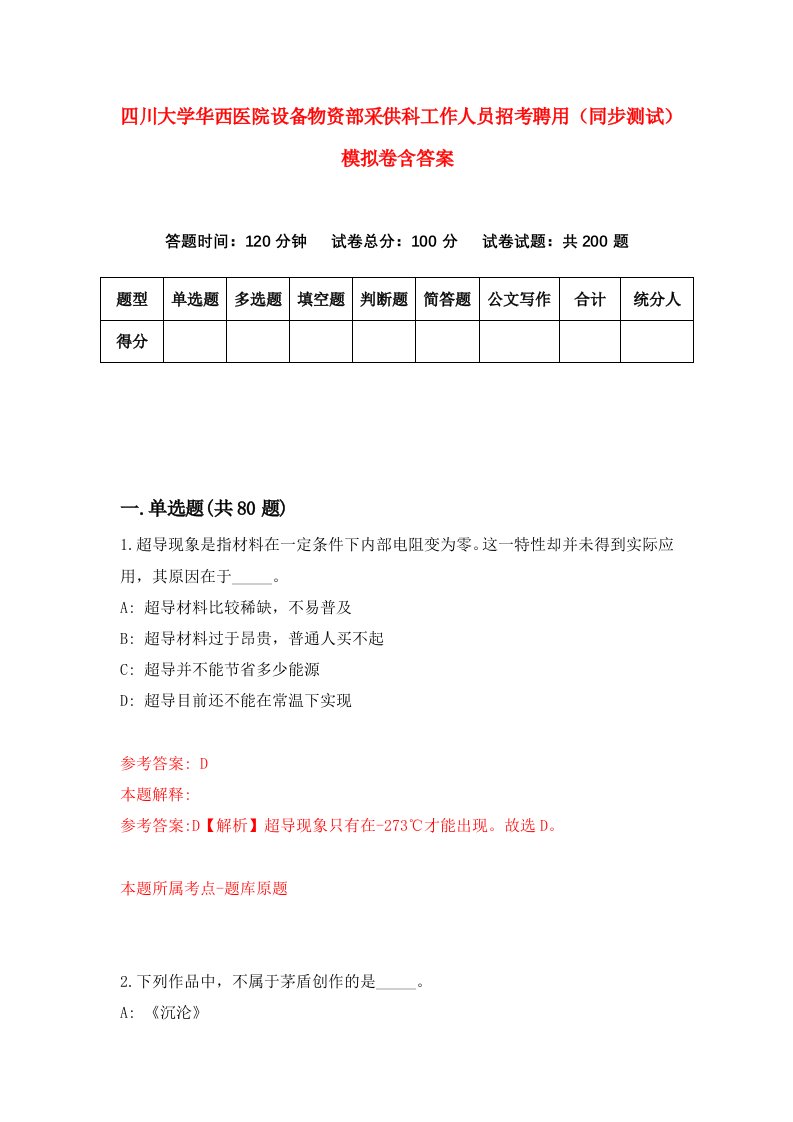 四川大学华西医院设备物资部采供科工作人员招考聘用（同步测试）模拟卷含答案

答题时间：120 分钟　试卷总分：100 分　试卷试题：共 200 题

| 题型 | 单选题 | 多选题 | 填空题 | 判断题 | 简答题 | 公文写作 | 合计 | 统分人 |
|---|---|---|---|---|---|---|---|---|
| 得分 | | | | | | | | |

一.单选题(共 80 题)

1.超导现象是指材料在一定条件下内部电阻变为零。这一特性却并未得到实际应用，其原因在于_____。
A: 超导材料比较稀缺，不易普及
B: 超导材料过于昂贵，普通人买不起
C: 超导并不能节省多少能源
D: 超导目前还不能在常温下实现

参考答案: D
本题解释:
参考答案:D【解析】超导现象只有在-273℃才能出现。故选 D。

本题所属考点-题库原题

2.下列作品中，不属于茅盾创作的是_____。
A: 《沉沦》